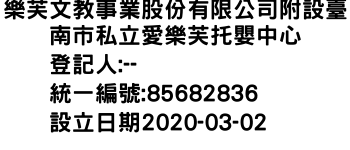 樂芙文教事業股份有限公司附設臺南市私立愛樂芙托嬰中心
登記人:--
統一編號:85682836
設立日期2020-03-02